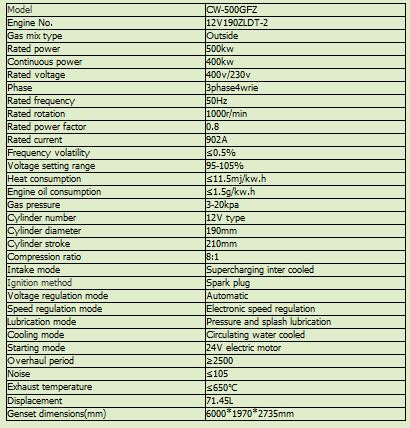 | Model | CW-500GFZ |
|---|---|
| Engine No. | 12V190ZLDT-2 |
| Gas mix type | Outside |
| Rated power | 500kw |
| Continuous power | 400kw |
| Rated voltage | 400v/230v |
| Phase | 3phase4wrie |
| Rated frequency | 50Hz |
| Rated rotation | 1000r/min |
| Rated power factor | 0.8 |
| Rated current | 902A |
| Frequency volatility | ≤0.5% |
| Voltage setting range | 95-105% |
| Heat consumption | ≤11.5mj/kw.h |
| Engine oil consumption | ≤1.5g/kw.h |
| Gas pressure | 3-20kpa |
| Cylinder number | 12V type |
| Cylinder diameter | 190mm |
| Cylinder stroke | 210mm |
| Compression ratio | 8:1 |
| Intake mode | Supercharging inter cooled |
| Ignition method | Spark plug |
| Voltage regulation mode | Automatic |
| Speed regulation mode | Electronic speed regulation |
| Lubrication mode | Pressure and splash lubrication |
| Cooling mode | Circulating water cooled |
| Starting mode | 24V electric motor |
| Overhaul period | ≥2500 |
| Noise | ≤105 |
| Exhaust temperature | ≤650°C |
| Displacement | 71.45L |
| Genset dimensions(mm) | 6000*1970*2735mm |